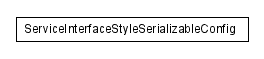 ServiceInterfaceStyleSerializableConfig